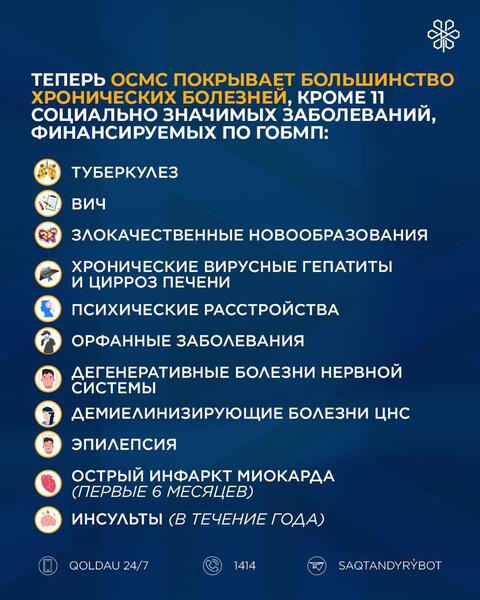 ТЕПЕРЬ ОСМС ПОКРЫВАЕТ БОЛЬШИНСТВО ХРОНИЧЕСКИХ БОЛЕЗНЕЙ, КРОМЕ 11 СОЦИАЛЬНО ЗНАЧИМЫХ ЗАБОЛЕВАНИЙ, ФИНАНСИРУЕМЫХ ПО ГОБМП:

ТУБЕРКУЛЕЗ

ВИЧ

ЗЛОКАЧЕСТВЕННЫЕ НОВООБРАЗОВАНИЯ

ХРОНИЧЕСКИЕ ВИРУСНЫЕ ГЕПАТИТЫ И ЦИРРОЗ ПЕЧЕНИ

ПСИХИЧЕСКИЕ РАССТРОЙСТВА

ОРФАННЫЕ ЗАБОЛЕВАНИЯ

ДЕГЕНЕРАТИВНЫЕ БОЛЕЗНИ НЕРВНОЙ СИСТЕМЫ

ДЕМИЕЛИНИЗИРУЮЩИЕ БОЛЕЗНИ ЦНС

ЭПИЛЕПСИЯ

ОСТРЫЙ ИНФАРКТ МИОКАРДА (ПЕРВЫЕ 6 МЕСЯЦЕВ)

ИНСУЛЬТЫ (В ТЕЧЕНИЕ ГОДА)

QOLDAU 24/7

1414

SAQTANDYRÝBOT